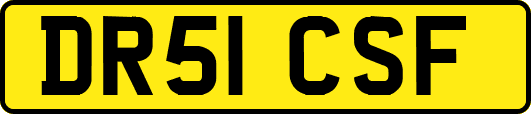 DR51 CSF